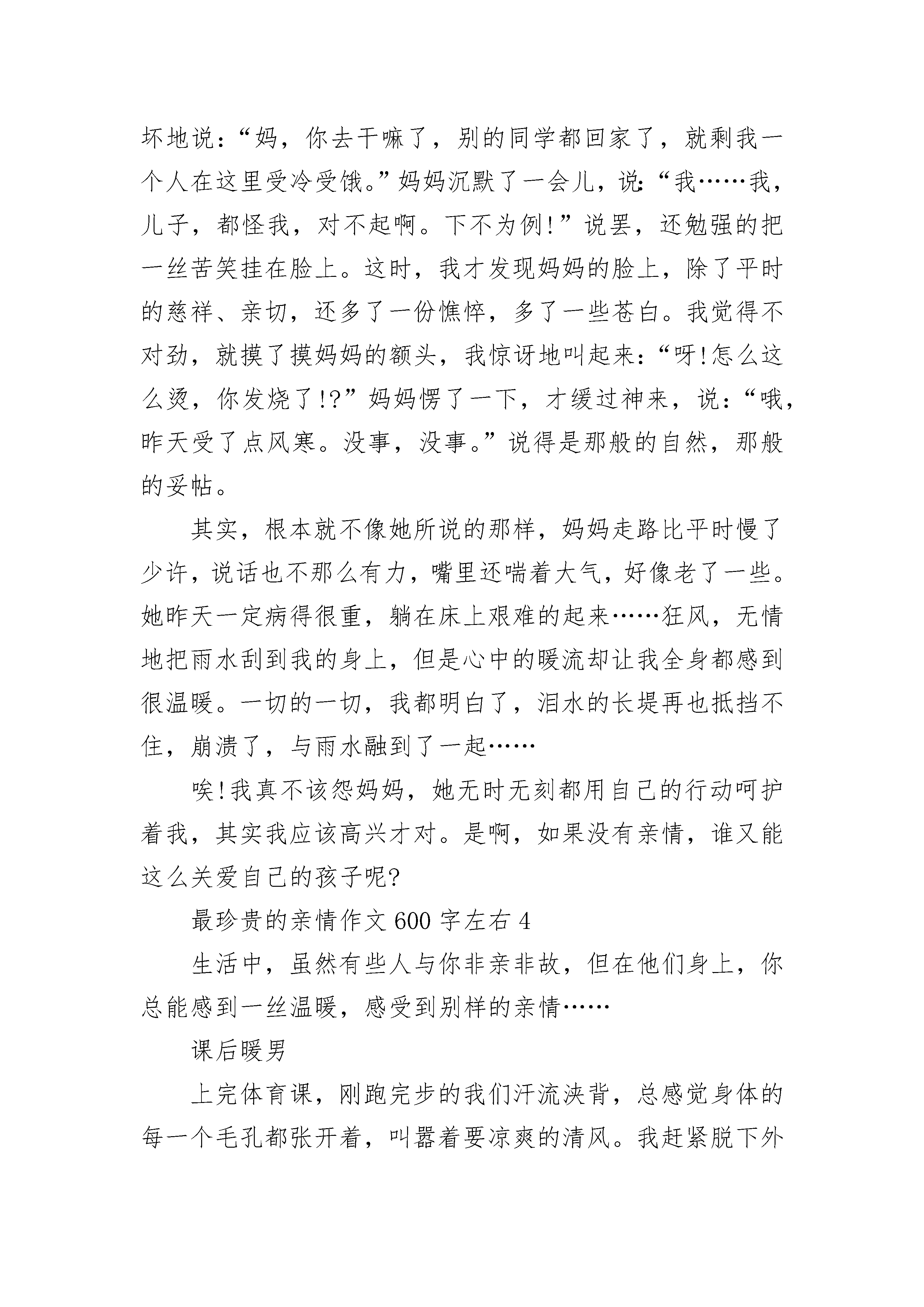 坏地说：“妈，你去干嘛了，别的同学都回家了，就剩我一个人在这里受冷受饿。”妈妈沉默了一会儿，说：“我……我，儿子，都怪我，对不起啊。下不为例!”说罢，还勉强的把一丝苦笑挂在脸上。这时，我才发现妈妈的脸上，除了平时的慈祥、亲切，还多了一份憔悴，多了一些苍白。我觉得不对劲，就摸了摸妈妈的额头，我惊讶地叫起来：“呀!怎么这么烫，你发烧了!?”妈妈愣了一下，才缓过神来，说：“哦，昨天受了点风寒。没事，没事。”说得是那般的自然，那般的妥帖。

其实，根本就不像她所说的那样，妈妈走路比平时慢了少许，说话也不那么有力，嘴里还喘着大气，好像老了一些。她昨天一定病得很重，躺在床上艰难的起来……狂风，无情地把雨水刮到我的身上，但是心中的暖流却让我全身都感到很温暖。一切的一切，我都明白了，泪水的长堤再也抵挡不住，崩溃了，与雨水融到了一起……

唉!我真不该怨妈妈，她无时无刻都用自己的行动呵护着我，其实我应该高兴才对。是啊，如果没有亲情，谁又能这么关爱自己的孩子呢?

最珍贵的亲情作文 600 字左右 4

生活中，虽然有些人与你非亲非故，但在他们身上，你总能感到一丝温暖，感受到别样的亲情……

课后暖男

上完体育课，刚跑完步的我们汗流浃背，总感觉身体的每一个毛孔都张开着，叫嚣着要凉爽的清风。我赶紧脱下外